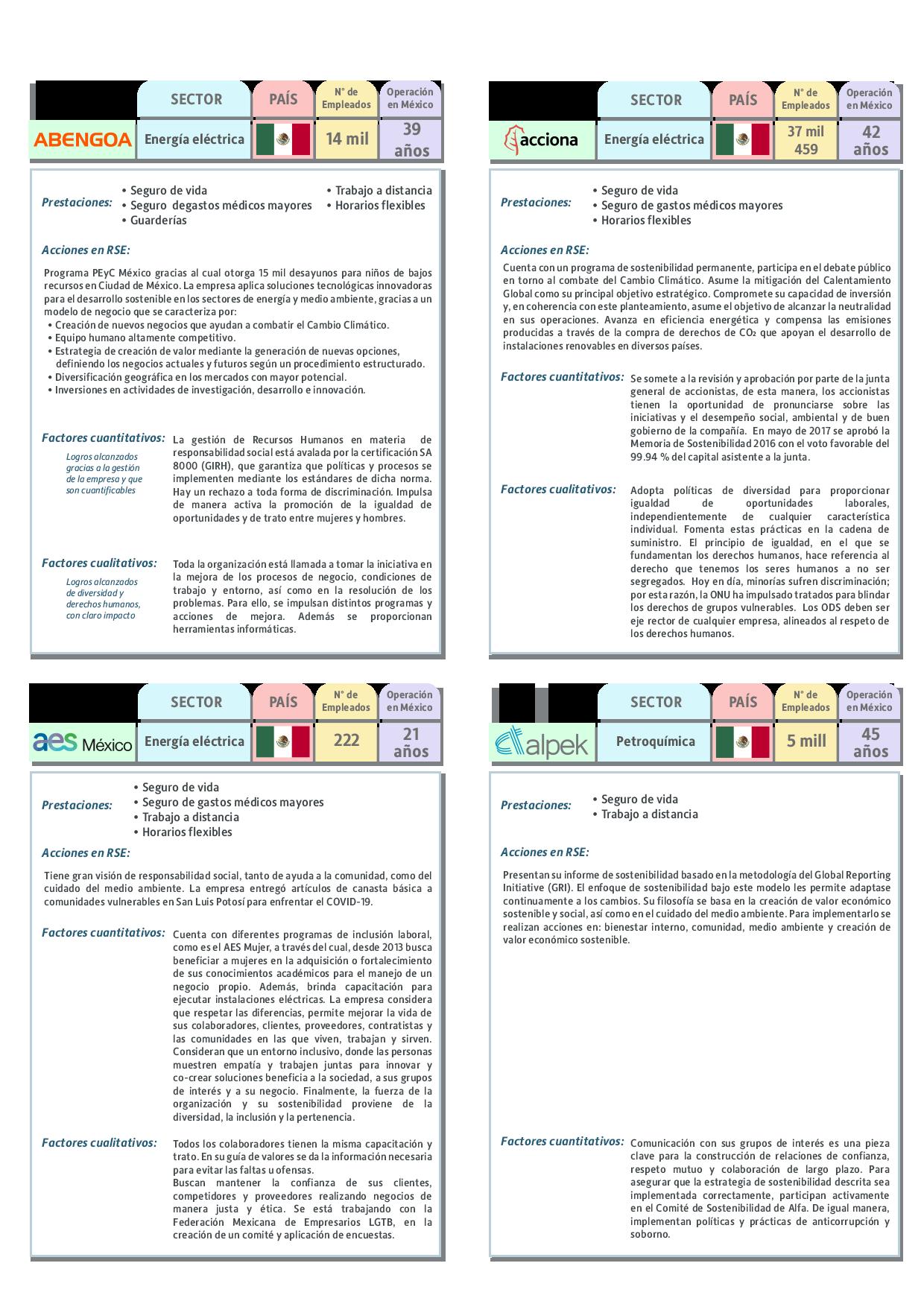 | | SECTOR | PAÍS | N° de Empleados | Operación en México |
|---|---|---|---|---|
| ABENGOA | Energía eléctrica | | 14 mil | 39 años |

Prestaciones:
• Seguro de vida
• Seguro degastos médicos mayores
• Guarderías
• Trabajo a distancia
• Horarios flexibles

Acciones en RSE:

Programa PEyC México gracias al cual otorga 15 mil desayunos para niños de bajos recursos en Ciudad de México. La empresa aplica soluciones tecnológicas innovadoras para el desarrollo sostenible en los sectores de energía y medio ambiente, gracias a un modelo de negocio que se caracteriza por:
• Creación de nuevos negocios que ayudan a combatir el Cambio Climático.
• Equipo humano altamente competitivo.
• Estrategia de creación de valor mediante la generación de nuevas opciones, definiendo los negocios actuales y futuros según un procedimiento estructurado.
• Diversificación geográfica en los mercados con mayor potencial.
• Inversiones en actividades de investigación, desarrollo e innovación.

Factores cuantitativos:
Logros alcanzados gracias a la gestión de la empresa y que son cuantificables

La gestión de Recursos Humanos en materia de responsabilidad social está avalada por la certificación SA 8000 (GIRH), que garantiza que políticas y procesos se implementen mediante los estándares de dicha norma. Hay un rechazo a toda forma de discriminación. Impulsa de manera activa la promoción de la igualdad de oportunidades y de trato entre mujeres y hombres.

Factores cualitativos:
Logros alcanzados de diversidad y derechos humanos, con claro impacto

Toda la organización está llamada a tomar la iniciativa en la mejora de los procesos de negocio, condiciones de trabajo y entorno, así como en la resolución de los problemas. Para ello, se impulsan distintos programas y acciones de mejora. Además se proporcionan herramientas informáticas.

| | SECTOR | PAÍS | N° de Empleados | Operación en México |
|---|---|---|---|---|
| acciona | Energía eléctrica | | 37 mil 459 | 42 años |

Prestaciones:
• Seguro de vida
• Seguro de gastos médicos mayores
• Horarios flexibles

Acciones en RSE:

Cuenta con un programa de sostenibilidad permanente, participa en el debate público en torno al combate del Cambio Climático. Asume la mitigación del Calentamiento Global como su principal objetivo estratégico. Compromete su capacidad de inversión y, en coherencia con este planteamiento, asume el objetivo de alcanzar la neutralidad en sus operaciones. Avanza en eficiencia energética y compensa las emisiones producidas a través de la compra de derechos de $CO_2$ que apoyan el desarrollo de instalaciones renovables en diversos países.

Factores cuantitativos:
Se somete a la revisión y aprobación por parte de la junta general de accionistas, de esta manera, los accionistas tienen la oportunidad de pronunciarse sobre las iniciativas y el desempeño social, ambiental y de buen gobierno de la compañía. En mayo de 2017 se aprobó la Memoria de Sostenibilidad 2016 con el voto favorable del 99.94 % del capital asistente a la junta.

Factores cualitativos:
Adopta políticas de diversidad para proporcionar igualdad de oportunidades laborales, independientemente de cualquier característica individual. Fomenta estas prácticas en la cadena de suministro. El principio de igualdad, en el que se fundamentan los derechos humanos, hace referencia al derecho que tenemos los seres humanos a no ser segregados. Hoy en día, minorías sufren discriminación; por esta razón, la ONU ha impulsado tratados para blindar los derechos de grupos vulnerables. Los ODS deben ser eje rector de cualquier empresa, alineados al respeto de los derechos humanos.

| | SECTOR | PAÍS | N° de Empleados | Operación en México |
|---|---|---|---|---|
| aes México | Energía eléctrica | | 222 | 21 años |

Prestaciones:
• Seguro de vida
• Seguro de gastos médicos mayores
• Trabajo a distancia
• Horarios flexibles

Acciones en RSE:

Tiene gran visión de responsabilidad social, tanto de ayuda a la comunidad, como del cuidado del medio ambiente. La empresa entregó artículos de canasta básica a comunidades vulnerables en San Luis Potosí para enfrentar el COVID-19.

Factores cuantitativos:
Cuenta con diferentes programas de inclusión laboral, como es el AES Mujer, a través del cual, desde 2013 busca beneficiar a mujeres en la adquisición o fortalecimiento de sus conocimientos académicos para el manejo de un negocio propio. Además, brinda capacitación para ejecutar instalaciones eléctricas. La empresa considera que respetar las diferencias, permite mejorar la vida de sus colaboradores, clientes, proveedores, contratistas y las comunidades en las que viven, trabajan y sirven. Consideran que un entorno inclusivo, donde las personas muestren empatía y trabajen juntas para innovar y co-crear soluciones beneficia a la sociedad, a sus grupos de interés y a su negocio. Finalmente, la fuerza de la organización y su sostenibilidad proviene de la diversidad, la inclusión y la pertenencia.

Factores cualitativos:
Todos los colaboradores tienen la misma capacitación y trato. En su guía de valores se da la información necesaria para evitar las faltas u ofensas.
Buscan mantener la confianza de sus clientes, competidores y proveedores realizando negocios de manera justa y ética. Se está trabajando con la Federación Mexicana de Empresarios LGTB, en la creación de un comité y aplicación de encuestas.

| | SECTOR | PAÍS | N° de Empleados | Operación en México |
|---|---|---|---|---|
| alpek | Petroquímica | | 5 mill | 45 años |

Prestaciones:
• Seguro de vida
• Trabajo a distancia

Acciones en RSE:

Presentan su informe de sostenibilidad basado en la metodología del Global Reporting Initiative (GRI). El enfoque de sostenibilidad bajo este modelo les permite adaptase continuamente a los cambios. Su filosofía se basa en la creación de valor económico sostenible y social, así como en el cuidado del medio ambiente. Para implementarlo se realizan acciones en: bienestar interno, comunidad, medio ambiente y creación de valor económico sostenible.

Factores cuantitativos:
Comunicación con sus grupos de interés es una pieza clave para la construcción de relaciones de confianza, respeto mutuo y colaboración de largo plazo. Para asegurar que la estrategia de sostenibilidad descrita sea implementada correctamente, participan activamente en el Comité de Sostenibilidad de Alfa. De igual manera, implementan políticas y prácticas de anticorrupción y soborno.